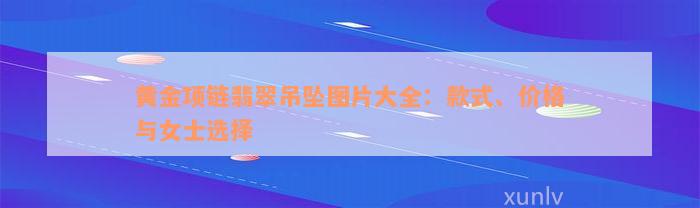 黄金项链翡翠吊坠图片大全：款式、价格与女士选择

xunlv